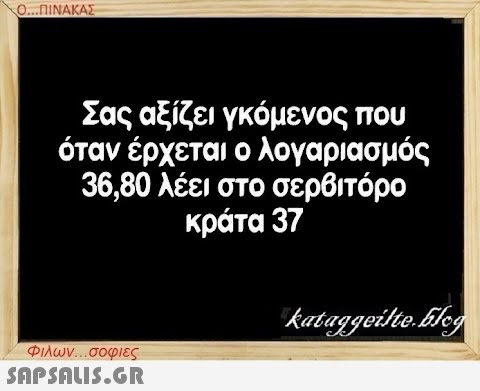 Ο...ΠΙΝΑΚΑΣ

Σας αξίζει γκόμενος που όταν έρχεται ο λογαριασμός 36,80 λέει στο σερβιτόρο κράτα 37

kataggeilte.blog

Φιλων...σοφιες

SAPSALIS.GR